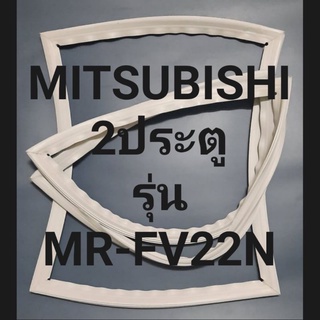 MITSUBISHI
2ประตู
รุ่น
MR-FV22N